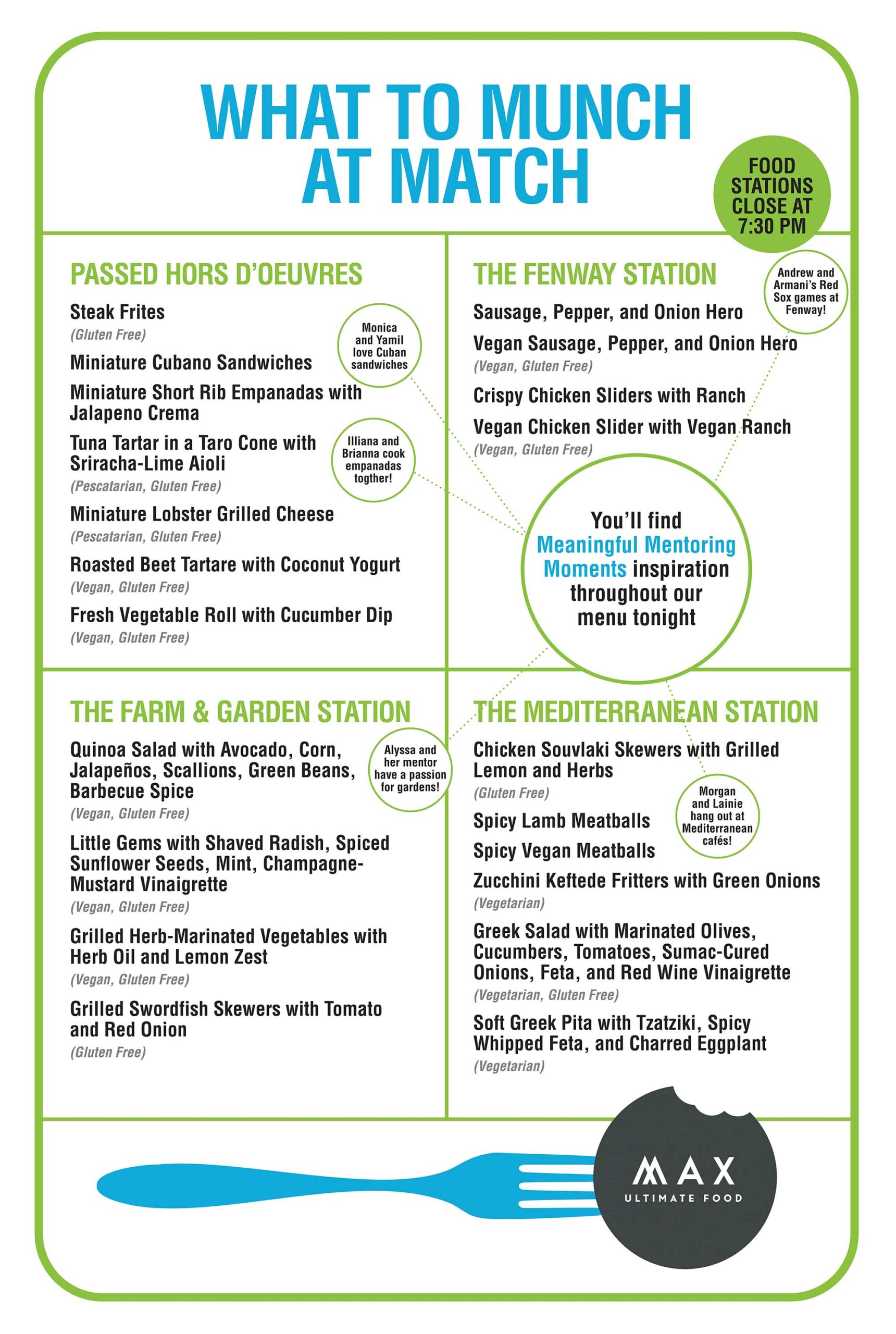 WHAT TO MUNCH AT MATCH

FOOD STATIONS CLOSE AT 7:30 PM

PASSED HORS D'OEUVRES

Steak Frites
(Gluten Free)

Miniature Cubano Sandwiches

Miniature Short Rib Empanadas with Jalapeno Crema

Tuna Tartar in a Taro Cone with Sriracha-Lime Aioli
(Pescatarian, Gluten Free)

Miniature Lobster Grilled Cheese
(Pescatarian, Gluten Free)

Roasted Beet Tartare with Coconut Yogurt
(Vegan, Gluten Free)

Fresh Vegetable Roll with Cucumber Dip
(Vegan, Gluten Free)

Monica and Yamil love Cuban sandwiches

Illiana and Brianna cook empanadas togther!

THE FENWAY STATION

Sausage, Pepper, and Onion Hero

Vegan Sausage, Pepper, and Onion Hero
(Vegan, Gluten Free)

Crispy Chicken Sliders with Ranch

Vegan Chicken Slider with Vegan Ranch
(Vegan, Gluten Free)

Andrew and Armani's Red Sox games at Fenway!

You'll find Meaningful Mentoring Moments inspiration throughout our menu tonight

THE FARM & GARDEN STATION

Quinoa Salad with Avocado, Corn, Jalapeños, Scallions, Green Beans, Barbecue Spice
(Vegan, Gluten Free)

Little Gems with Shaved Radish, Spiced Sunflower Seeds, Mint, Champagne-Mustard Vinaigrette
(Vegan, Gluten Free)

Grilled Herb-Marinated Vegetables with Herb Oil and Lemon Zest
(Vegan, Gluten Free)

Grilled Swordfish Skewers with Tomato and Red Onion
(Gluten Free)

Alyssa and her mentor have a passion for gardens!

THE MEDITERRANEAN STATION

Chicken Souvlaki Skewers with Grilled Lemon and Herbs
(Gluten Free)

Spicy Lamb Meatballs

Spicy Vegan Meatballs

Zucchini Keftede Fritters with Green Onions
(Vegetarian)

Greek Salad with Marinated Olives, Cucumbers, Tomatoes, Sumac-Cured Onions, Feta, and Red Wine Vinaigrette
(Vegetarian, Gluten Free)

Soft Greek Pita with Tzatziki, Spicy Whipped Feta, and Charred Eggplant
(Vegetarian)

Morgan and Lainie hang out at Mediterranean cafés!

MAX
ULTIMATE FOOD